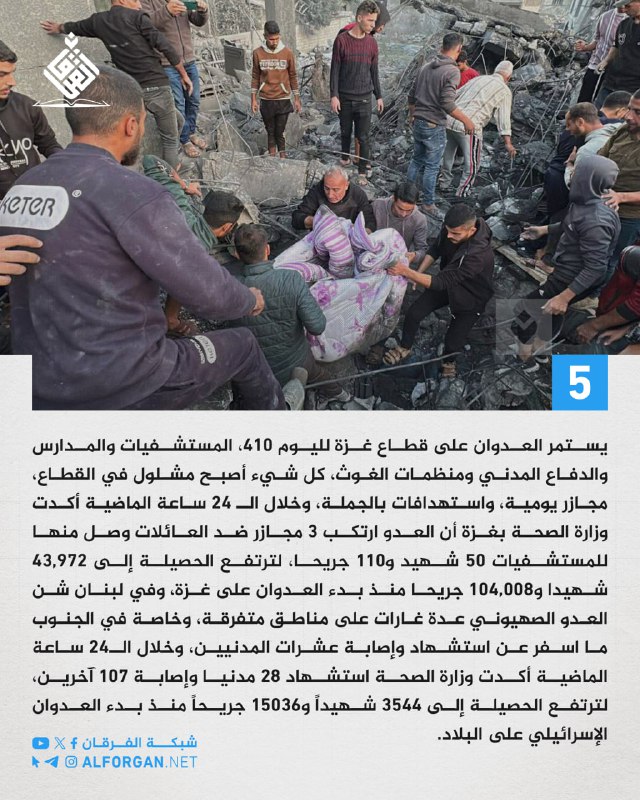 KETER

5

يستمر العدوان على قطاع غزة لليوم 410، المستشفيات والمدارس والدفاع المدني ومنظمات الغوث، كل شيء أصبح مشلول في القطاع، مجازر يومية، واستهدافات بالجملة، وخلال الـ 24 ساعة الماضية أكدت وزارة الصحة بغزة أن العدو ارتكب 3 مجازر ضد العائلات وصل منها للمستشفيات 50 شهيد و110 جريحا، لترتفع الحصيلة إلى 43,972 شهيدا و104,008 جريحا منذ بدء العدوان على غزة، وفي لبنان شن العدو الصهيوني عدة غارات على مناطق متفرقة، وخاصة في الجنوب ما اسفر عن استشهاد وإصابة عشرات المدنيين، وخلال الـ24 ساعة الماضية أكدت وزارة الصحة استشهاد 28 مدنيا وإصابة 107 آخرين، لترتفع الحصيلة إلى 3544 شهيداً و15036 جريحاً منذ بدء العدوان الإسرائيلي على البلاد.

شبكة الفرقان
ALFORGAN.NET